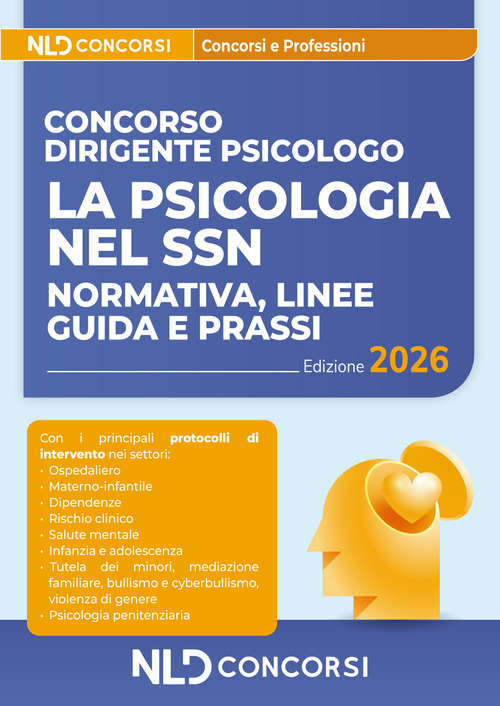 NLD CONCORSI
Concorsi e Professioni

CONCORSO DIRIGENTE PSICOLOGO
LA PSICOLOGIA NEL SSN
NORMATIVA, LINEE GUIDA E PRASSI

Edizione 2026

Con i principali protocolli di intervento nei settori:
• Ospedaliero
• Materno-infantile
• Dipendenze
• Rischio clinico
• Salute mentale
• Infanzia e adolescenza
• Tutela dei minori, mediazione familiare, bullismo e cyberbullismo, violenza di genere
• Psicologia penitenziaria

NLD CONCORSI